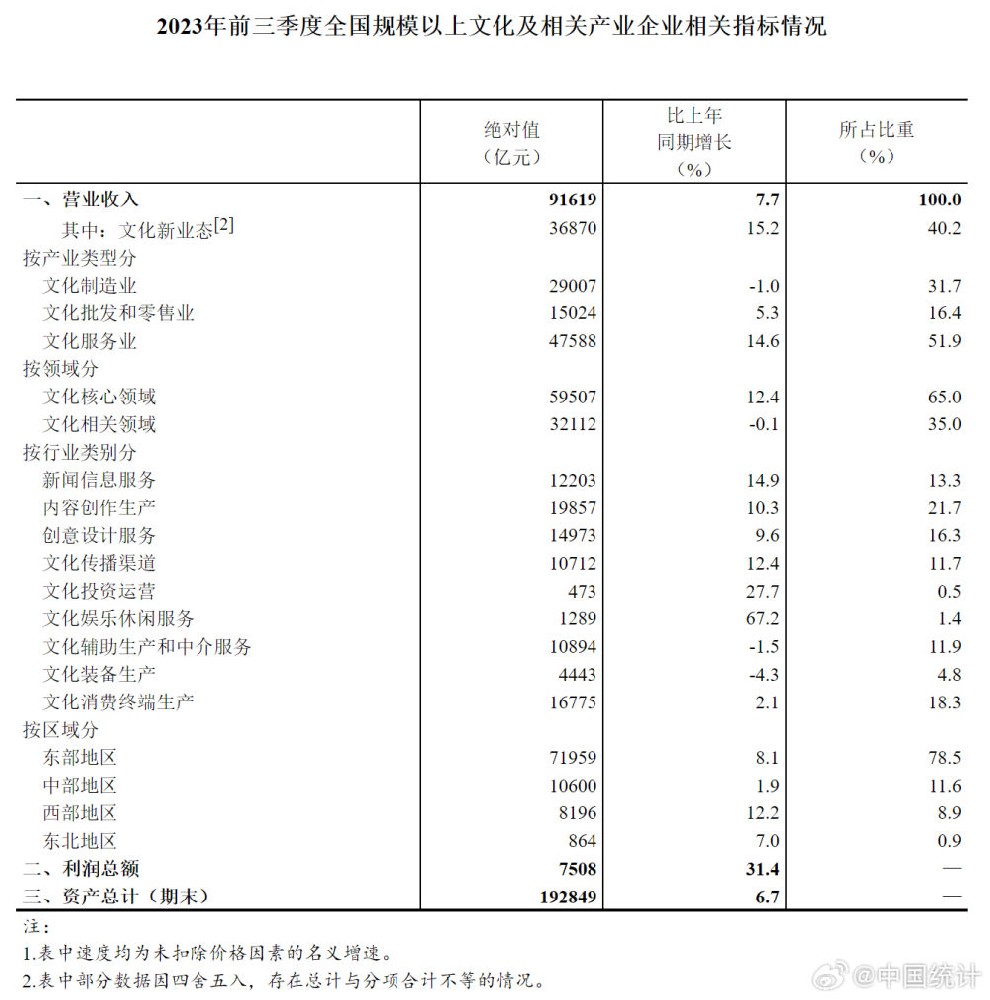 2023年前三季度全国规模以上文化及相关产业企业相关指标情况

| | 绝对值（亿元） | 比上年同期增长（%） | 所占比重（%） |
|---|---|---|---|
| 一、营业收入 | 91619 | 7.7 | 100.0 |
| 其中：文化新业态[2] | 36870 | 15.2 | 40.2 |
| 按产业类型分 | | | |
| 文化制造业 | 29007 | -1.0 | 31.7 |
| 文化批发和零售业 | 15024 | 5.3 | 16.4 |
| 文化服务业 | 47588 | 14.6 | 51.9 |
| 按领域分 | | | |
| 文化核心领域 | 59507 | 12.4 | 65.0 |
| 文化相关领域 | 32112 | -0.1 | 35.0 |
| 按行业类别分 | | | |
| 新闻信息服务 | 12203 | 14.9 | 13.3 |
| 内容创作生产 | 19857 | 10.3 | 21.7 |
| 创意设计服务 | 14973 | 9.6 | 16.3 |
| 文化传播渠道 | 10712 | 12.4 | 11.7 |
| 文化投资运营 | 473 | 27.7 | 0.5 |
| 文化娱乐休闲服务 | 1289 | 67.2 | 1.4 |
| 文化辅助生产和中介服务 | 10894 | -1.5 | 11.9 |
| 文化装备生产 | 4443 | -4.3 | 4.8 |
| 文化消费终端生产 | 16775 | 2.1 | 18.3 |
| 按区域分 | | | |
| 东部地区 | 71959 | 8.1 | 78.5 |
| 中部地区 | 10600 | 1.9 | 11.6 |
| 西部地区 | 8196 | 12.2 | 8.9 |
| 东北地区 | 864 | 7.0 | 0.9 |
| 二、利润总额 | 7508 | 31.4 | — |
| 三、资产总计（期末） | 192849 | 6.7 | — |

注：
1.表中速度均为未扣除价格因素的名义增速。
2.表中部分数据因四舍五入，存在总计与分项合计不等的情况。

@中国统计